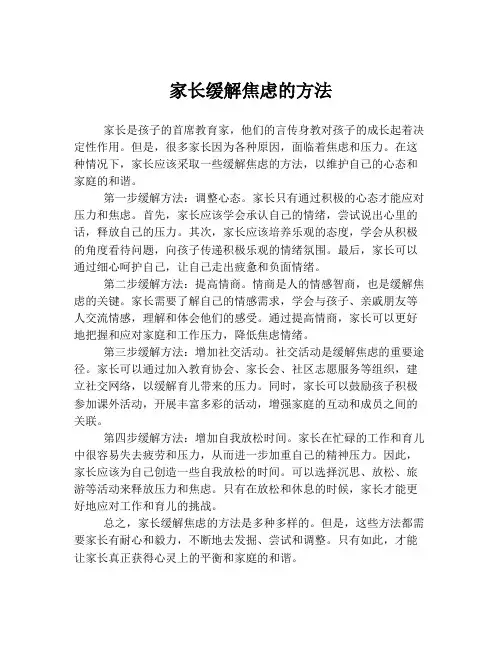 家长缓解焦虑的方法

家长是孩子的首席教育家，他们的言传身教对孩子的成长起着决定性作用。但是，很多家长因为各种原因，面临着焦虑和压力。在这种情况下，家长应该采取一些缓解焦虑的方法，以维护自己的心态和家庭的和谐。

第一步缓解方法：调整心态。家长只有通过积极的心态才能应对压力和焦虑。首先，家长应该学会承认自己的情绪，尝试说出心里的话，释放自己的压力。其次，家长应该培养乐观的态度，学会从积极的角度看待问题，向孩子传递积极乐观的情绪氛围。最后，家长可以通过细心呵护自己，让自己走出疲惫和负面情绪。

第二步缓解方法：提高情商。情商是人的情感智商，也是缓解焦虑的关键。家长需要了解自己的情感需求，学会与孩子、亲戚朋友等人交流情感，理解和体会他们的感受。通过提高情商，家长可以更好地把握和应对家庭和工作压力，降低焦虑情绪。

第三步缓解方法：增加社交活动。社交活动是缓解焦虑的重要途径。家长可以通过加入教育协会、家长会、社区志愿服务等组织，建立社交网络，以缓解育儿带来的压力。同时，家长可以鼓励孩子积极参加课外活动，开展丰富多彩的活动，增强家庭的互动和成员之间的关联。

第四步缓解方法：增加自我放松时间。家长在忙碌的工作和育儿中很容易失去疲劳和压力，从而进一步加重自己的精神压力。因此，家长应该为自己创造一些自我放松的时间。可以选择沉思、放松、旅游等活动来释放压力和焦虑。只有在放松和休息的时候，家长才能更好地应对工作和育儿的挑战。

总之，家长缓解焦虑的方法是多种多样的。但是，这些方法都需要家长有耐心和毅力，不断地去发掘、尝试和调整。只有如此，才能让家长真正获得心灵上的平衡和家庭的和谐。